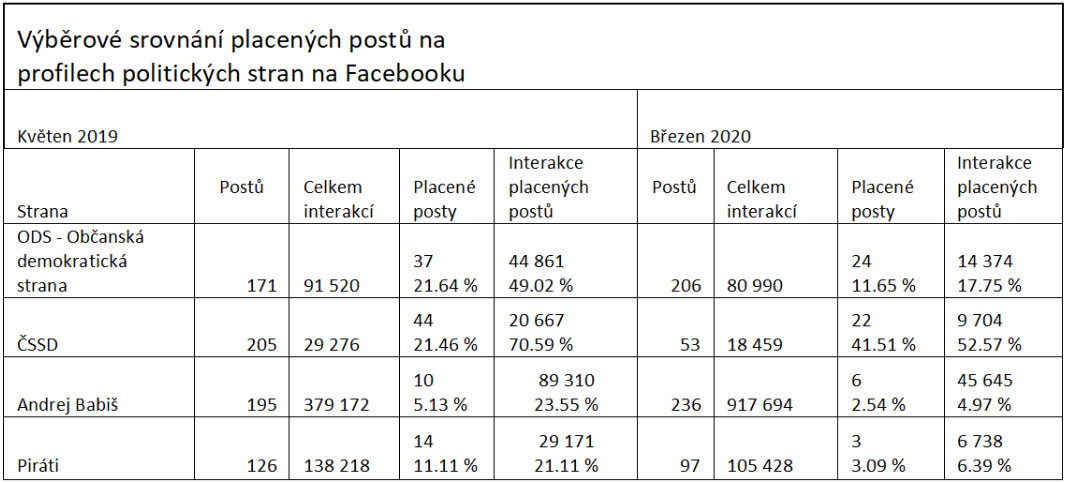 Výběrové srovnání placených postů na profilech politických stran na Facebooku

| Květen 2019 | | | | | Březen 2020 | | | |
|---|---|---|---|---|---|---|---|---|
| Strana | Postů | Celkem interakcí | Placené posty | Interakce placených postů | Postů | Celkem interakcí | Placené posty | Interakce placených postů |
| ODS - Občanská demokratická strana | 171 | 91 520 | 37 21.64 % | 44 861 49.02 % | 206 | 80 990 | 24 11.65 % | 14 374 17.75 % |
| ČSSD | 205 | 29 276 | 44 21.46 % | 20 667 70.59 % | 53 | 18 459 | 22 41.51 % | 9 704 52.57 % |
| Andrej Babiš | 195 | 379 172 | 10 5.13 % | 89 310 23.55 % | 236 | 917 694 | 6 2.54 % | 45 645 4.97 % |
| Piráti | 126 | 138 218 | 14 11.11 % | 29 171 21.11 % | 97 | 105 428 | 3 3.09 % | 6 738 6.39 % |